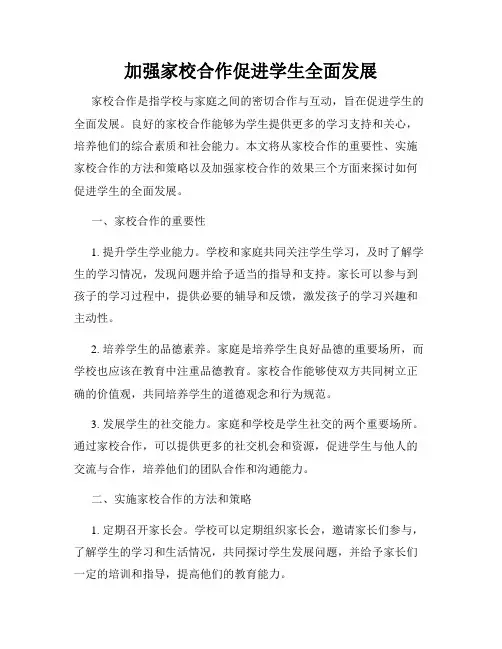 加强家校合作促进学生全面发展

家校合作是指学校与家庭之间的密切合作与互动，旨在促进学生的全面发展。良好的家校合作能够为学生提供更多的学习支持和关心，培养他们的综合素质和社会能力。本文将从家校合作的重要性、实施家校合作的方法和策略以及加强家校合作的效果三个方面来探讨如何促进学生的全面发展。

一、家校合作的重要性

1. 提升学生学业能力。学校和家庭共同关注学生学习，及时了解学生的学习情况，发现问题并给予适当的指导和支持。家长可以参与到孩子的学习过程中，提供必要的辅导和反馈，激发孩子的学习兴趣和主动性。

2. 培养学生的品德素养。家庭是培养学生良好品德的重要场所，而学校也应该在教育中注重品德教育。家校合作能够使双方共同树立正确的价值观，共同培养学生的道德观念和行为规范。

3. 发展学生的社交能力。家庭和学校是学生社交的两个重要场所。通过家校合作，可以提供更多的社交机会和资源，促进学生与他人的交流与合作，培养他们的团队合作和沟通能力。

二、实施家校合作的方法和策略

1. 定期召开家长会。学校可以定期组织家长会，邀请家长们参与，了解学生的学习和生活情况，共同探讨学生发展问题，并给予家长们一定的培训和指导，提高他们的教育能力。